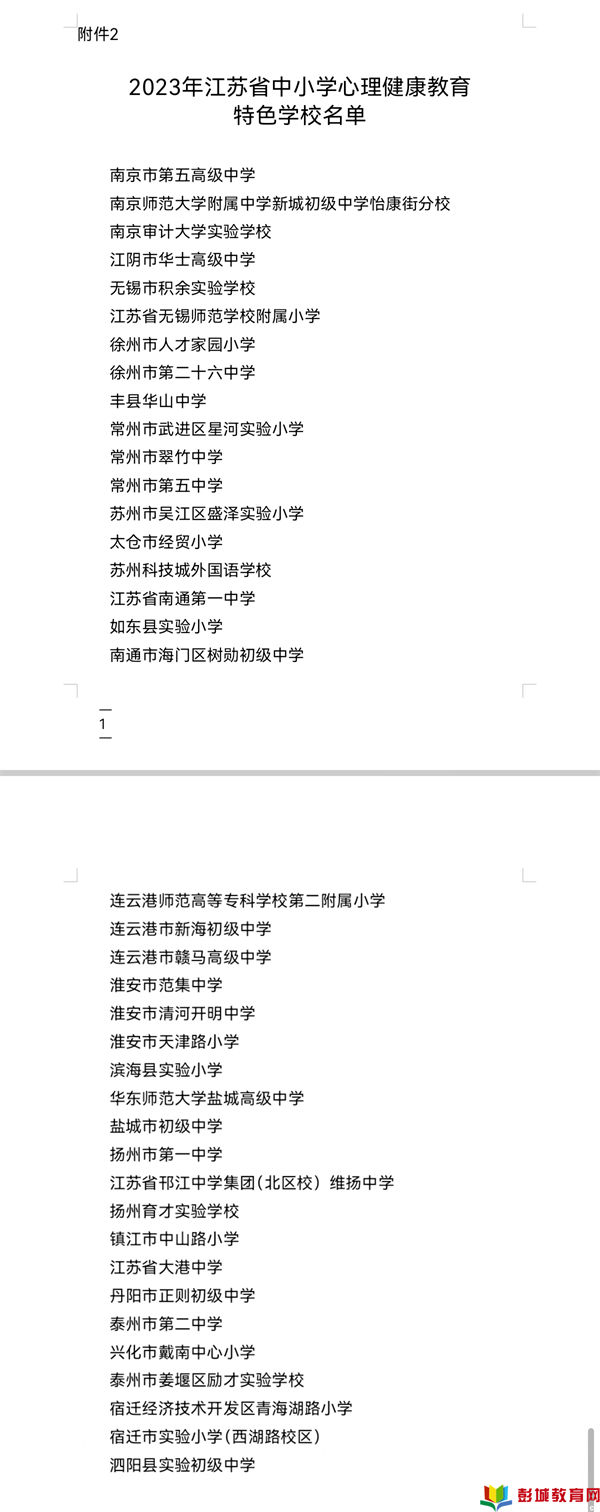 附件2

2023年江苏省中小学心理健康教育特色学校名单

南京市第五高级中学
南京师范大学附属中学新城初级中学怡康街分校
南京审计大学实验学校
江阴市华士高级中学
无锡市积余实验学校
江苏省无锡师范学校附属小学
徐州市人才家园小学
徐州市第二十六中学
丰县华山中学
常州市武进区星河实验小学
常州市翠竹中学
常州市第五中学
苏州市吴江区盛泽实验小学
太仓市经贸小学
苏州科技城外国语学校
江苏省南通第一中学
如东县实验小学
南通市海门区树勋初级中学

— 1 —

连云港师范高等专科学校第二附属小学
连云港市新海初级中学
连云港市赣马高级中学
淮安市范集中学
淮安市清河开明中学
淮安市天津路小学
滨海县实验小学
华东师范大学盐城高级中学
盐城市初级中学
扬州市第一中学
江苏省邗江中学集团(北区校) 维扬中学
扬州育才实验学校
镇江市中山路小学
江苏省大港中学
丹阳市正则初级中学
泰州市第二中学
兴化市戴南中心小学
泰州市姜堰区励才实验学校
宿迁经济技术开发区青海湖路小学
宿迁市实验小学(西湖路校区)
泗阳县实验初级中学

彭城教育网